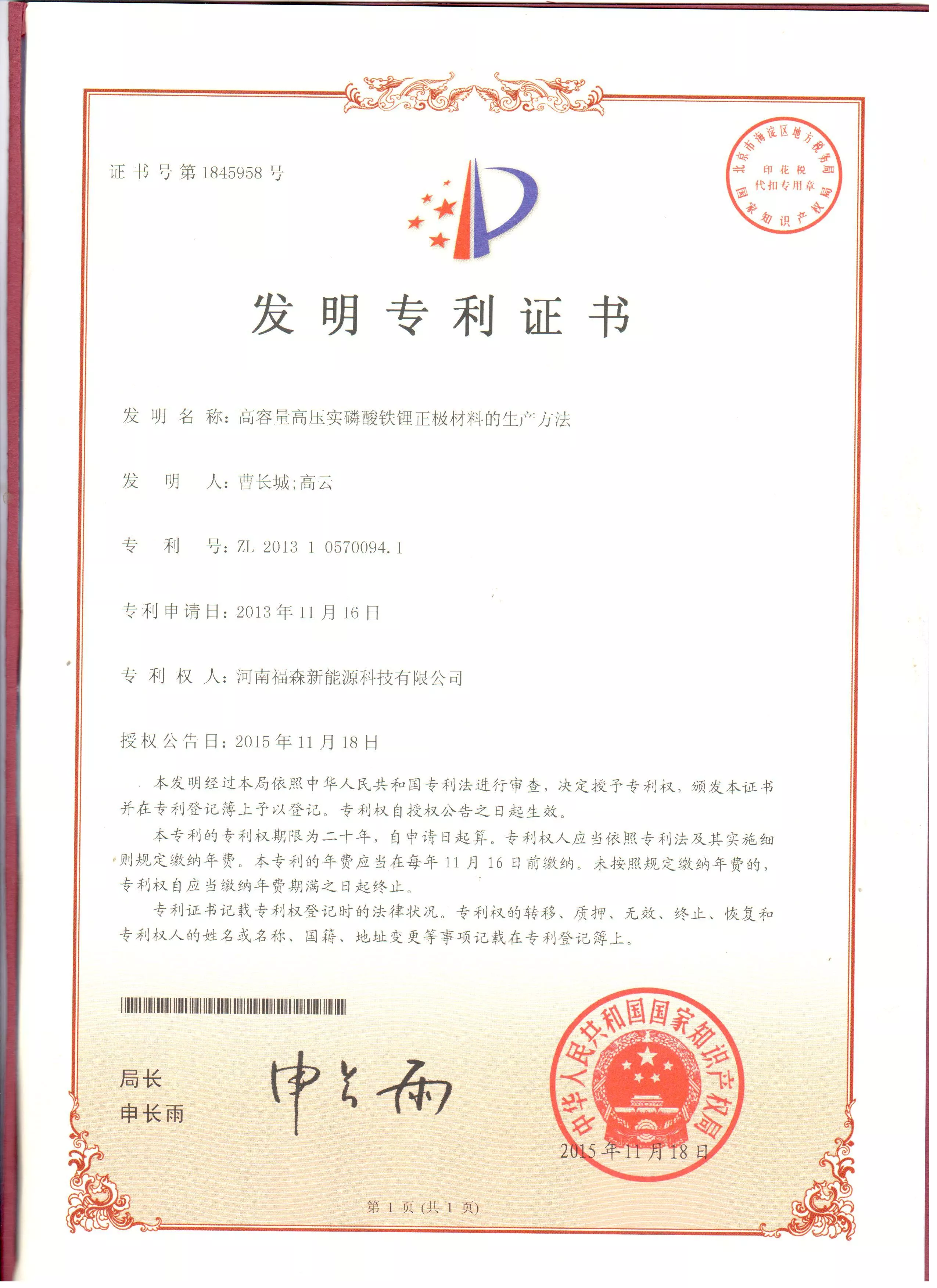 证书号第1845958号

北京市海淀区地方税务局
印花税
代扣专用章
国家知识产权局

发明专利证书

发明名称：高容量高压实磷酸铁锂正极材料的生产方法

发明人：曹长城;高云

专利号：ZL 2013 1 0570094.1

专利申请日：2013年11月16日

专利权人：河南福森新能源科技有限公司

授权公告日：2015年11月18日

本发明经过本局依照中华人民共和国专利法进行审查，决定授予专利权，颁发本证书并在专利登记簿上予以登记。专利权自授权公告之日起生效。

本专利的专利权期限为二十年，自申请日起算。专利权人应当依照专利法及其实施细则规定缴纳年费。本专利的年费应当在每年11月16日前缴纳。未按照规定缴纳年费的，专利权自应当缴纳年费期满之日起终止。

专利证书记载专利权登记时的法律状况。专利权的转移、质押、无效、终止、恢复和专利权人的姓名或名称、国籍、地址变更等事项记载在专利登记簿上。

局长
申长雨

申长雨

中华人民共和国国家知识产权局
2015年11月18日

第1页(共1页)